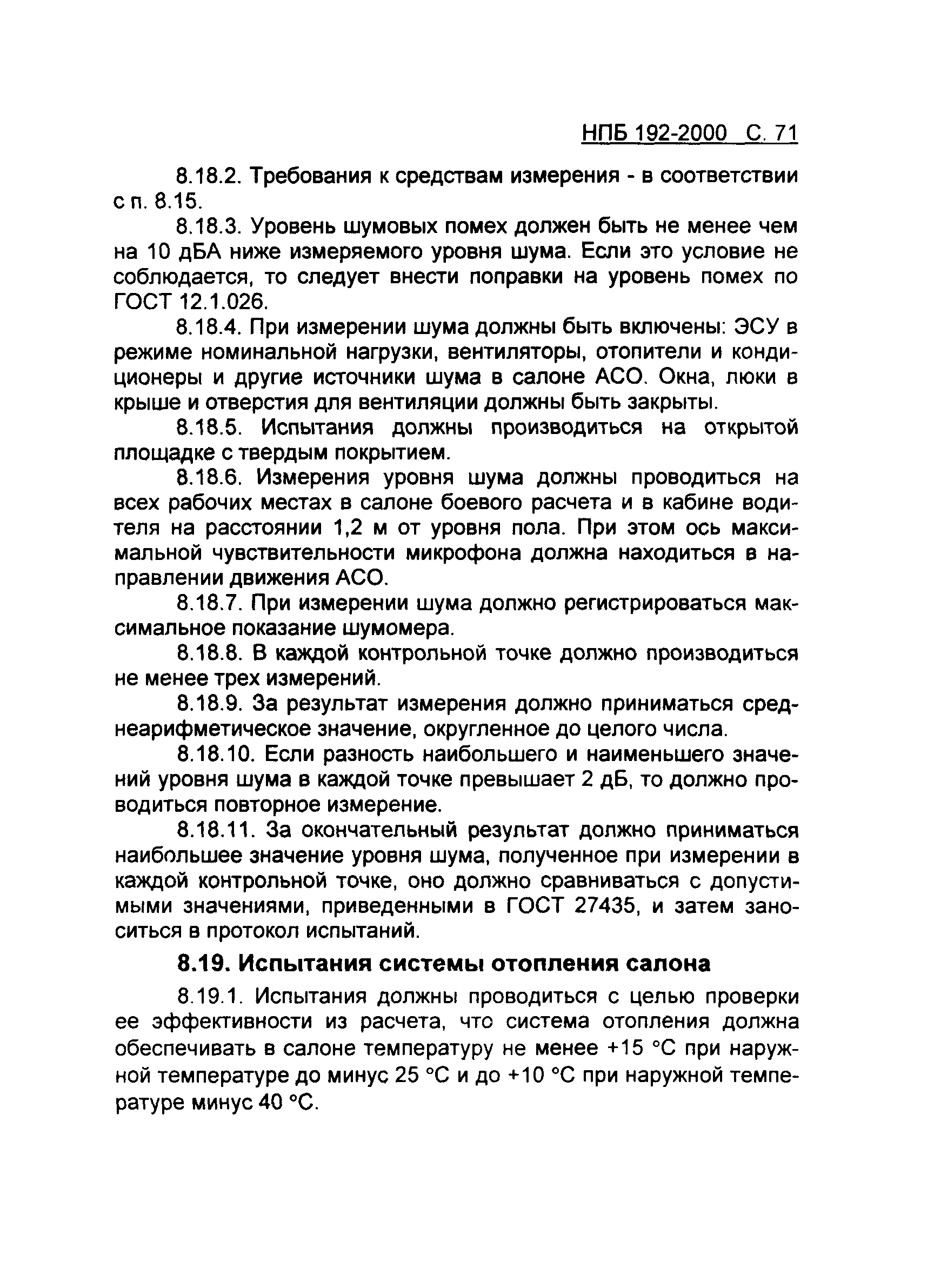 НПБ 192-2000 С. 71

8.18.2. Требования к средствам измерения - в соответствии с п. 8.15.

8.18.3. Уровень шумовых помех должен быть не менее чем на 10 дБА ниже измеряемого уровня шума. Если это условие не соблюдается, то следует внести поправки на уровень помех по ГОСТ 12.1.026.

8.18.4. При измерении шума должны быть включены: ЭСУ в режиме номинальной нагрузки, вентиляторы, отопители и кондиционеры и другие источники шума в салоне АСО. Окна, люки в крыше и отверстия для вентиляции должны быть закрыты.

8.18.5. Испытания должны производиться на открытой площадке с твердым покрытием.

8.18.6. Измерения уровня шума должны проводиться на всех рабочих местах в салоне боевого расчета и в кабине водителя на расстоянии 1,2 м от уровня пола. При этом ось максимальной чувствительности микрофона должна находиться в направлении движения АСО.

8.18.7. При измерении шума должно регистрироваться максимальное показание шумомера.

8.18.8. В каждой контрольной точке должно производиться не менее трех измерений.

8.18.9. За результат измерения должно приниматься среднеарифметическое значение, округленное до целого числа.

8.18.10. Если разность наибольшего и наименьшего значений уровня шума в каждой точке превышает 2 дБ, то должно проводиться повторное измерение.

8.18.11. За окончательный результат должно приниматься наибольшее значение уровня шума, полученное при измерении в каждой контрольной точке, оно должно сравниваться с допустимыми значениями, приведенными в ГОСТ 27435, и затем заноситься в протокол испытаний.

8.19. Испытания системы отопления салона

8.19.1. Испытания должны проводиться с целью проверки ее эффективности из расчета, что система отопления должна обеспечивать в салоне температуру не менее +15 °С при наружной температуре до минус 25 °С и до +10 °С при наружной температуре минус 40 °С.